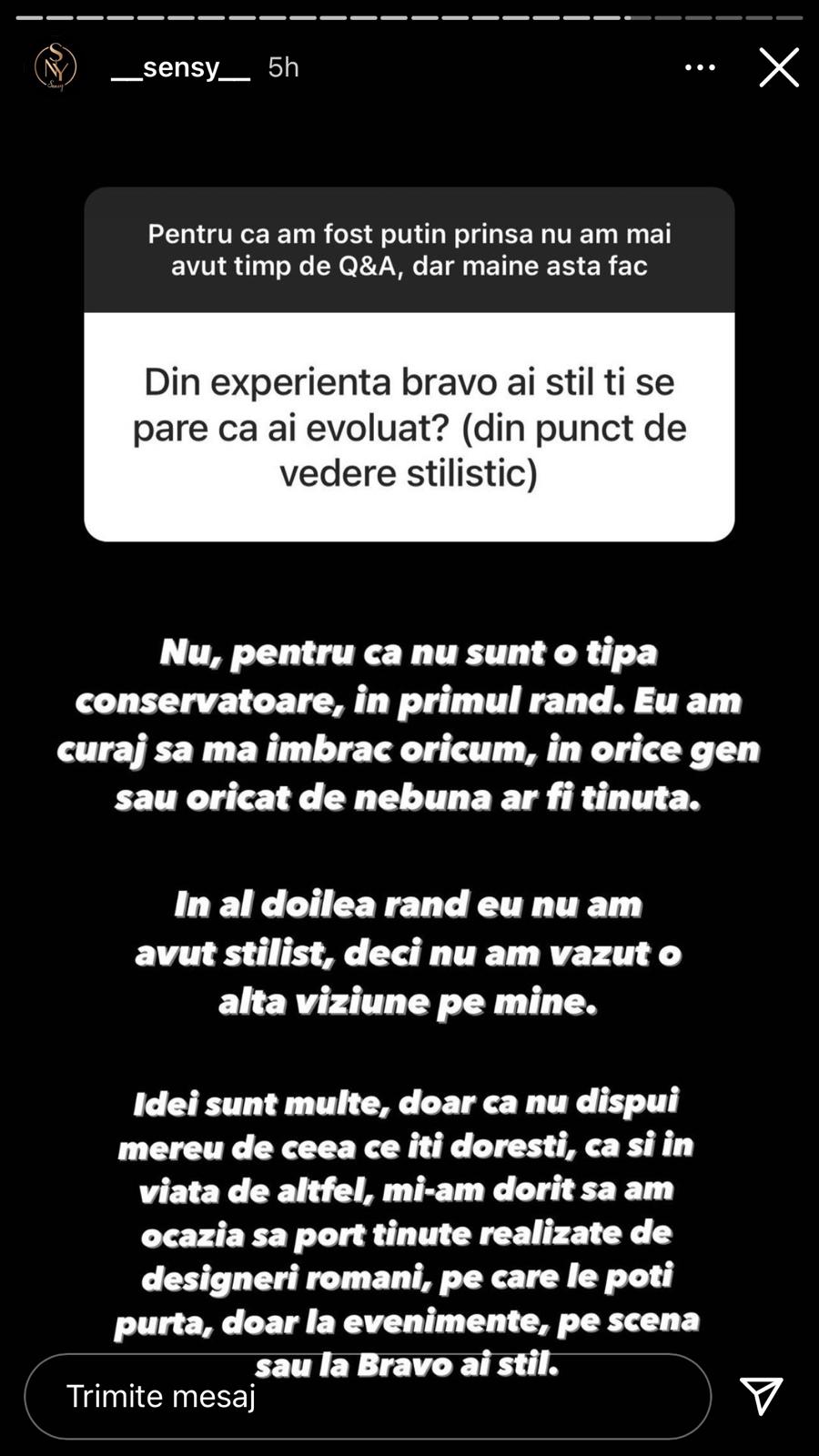 SNY Sensy

__sensy__ 5h

Pentru ca am fost putin prinsa nu am mai avut timp de Q&A, dar maine asta fac

Din experienta bravo ai stil ti se pare ca ai evoluat? (din punct de vedere stilistic)

Nu, pentru ca nu sunt o tipa conservatoare, in primul rand. Eu am curaj sa ma imbrac oricum, in orice gen sau oricat de nebuna ar fi tinuta.

In al doilea rand eu nu am avut stilist, deci nu am vazut o alta viziune pe mine.

Idei sunt multe, doar ca nu dispui mereu de ceea ce iti doresti, ca si in viata de altfel, mi-am dorit sa am ocazia sa port tinute realizate de designeri romani, pe care le poti purta, doar la evenimente, pe scena sau la Bravo ai stil.

Trimite mesaj